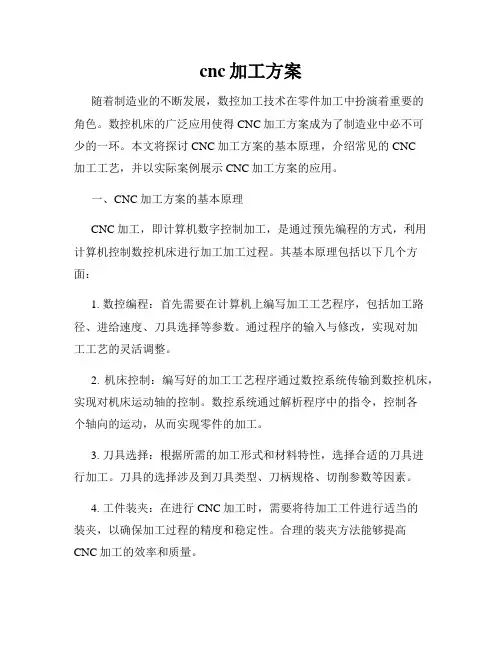 cnc 加工方案

随着制造业的不断发展，数控加工技术在零件加工中扮演着重要的角色。数控机床的广泛应用使得 CNC 加工方案成为了制造业中必不可少的一环。本文将探讨 CNC 加工方案的基本原理，介绍常见的 CNC 加工工艺，并以实际案例展示 CNC 加工方案的应用。

一、CNC 加工方案的基本原理

CNC 加工，即计算机数字控制加工，是通过预先编程的方式，利用计算机控制数控机床进行加工加工过程。其基本原理包括以下几个方面：

1. 数控编程：首先需要在计算机上编写加工工艺程序，包括加工路径、进给速度、刀具选择等参数。通过程序的输入与修改，实现对加工工艺的灵活调整。

2. 机床控制：编写好的加工工艺程序通过数控系统传输到数控机床，实现对机床运动轴的控制。数控系统通过解析程序中的指令，控制各个轴向的运动，从而实现零件的加工。

3. 刀具选择：根据所需的加工形式和材料特性，选择合适的刀具进行加工。刀具的选择涉及到刀具类型、刀柄规格、切削参数等因素。

4. 工件装夹：在进行 CNC 加工时，需要将待加工工件进行适当的装夹，以确保加工过程的精度和稳定性。合理的装夹方法能够提高 CNC 加工的效率和质量。